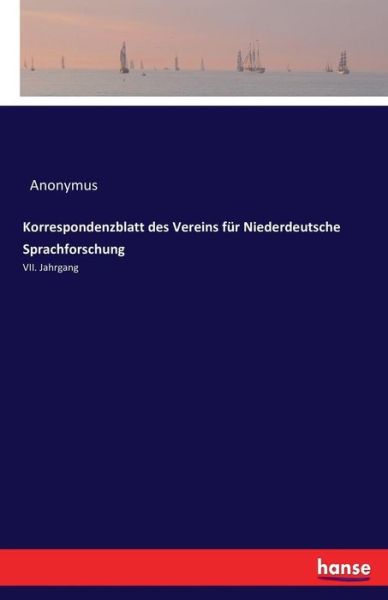 Anonymus

Korrespondenzblatt des Vereins für Niederdeutsche Sprachforschung

VII. Jahrgang

hanse